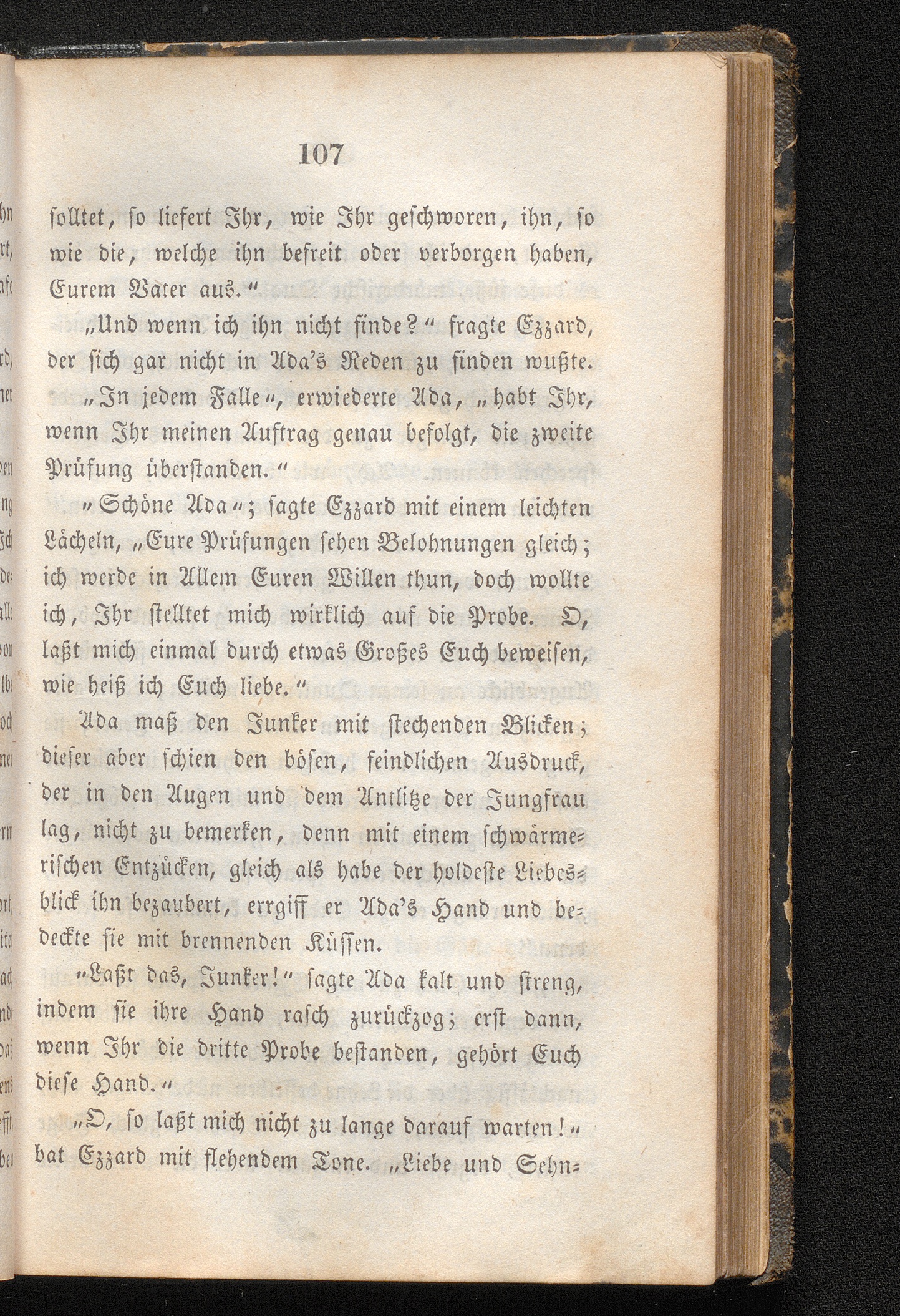 107

solltet, so liefert Ihr, wie Ihr geschworen, ihn, so wie die, welche ihn befreit oder verborgen haben, Eurem Vater aus.“

„Und wenn ich ihn nicht finde?“ fragte Ezzard, der sich gar nicht in Ada's Reden zu finden wußte.

„In jedem Falle“, erwiederte Ada, „habt Ihr, wenn Ihr meinen Auftrag genau befolgt, die zweite Prüfung überstanden.“

„Schöne Ada“; sagte Ezzard mit einem leichten Lächeln, „Eure Prüfungen sehen Belohnungen gleich; ich werde in Allem Euren Willen thun, doch wollte ich, Ihr stelltet mich wirklich auf die Probe. O, laßt mich einmal durch etwas Großes Euch beweisen, wie heiß ich Euch liebe.“

Ada maß den Junker mit stechenden Blicken; dieser aber schien den bösen, feindlichen Ausdruck, der in den Augen und dem Antlitze der Jungfrau lag, nicht zu bemerken, denn mit einem schwärmerischen Entzücken, gleich als habe der holdeste Liebesblick ihn bezaubert, errgiff er Ada's Hand und bedeckte sie mit brennenden Küssen.

„Laßt das, Junker!“ sagte Ada kalt und streng, indem sie ihre Hand rasch zurückzog; erst dann, wenn Ihr die dritte Probe bestanden, gehört Euch diese Hand.“

„O, so laßt mich nicht zu lange darauf warten!“ bat Ezzard mit flehendem Tone. „Liebe und Sehn-